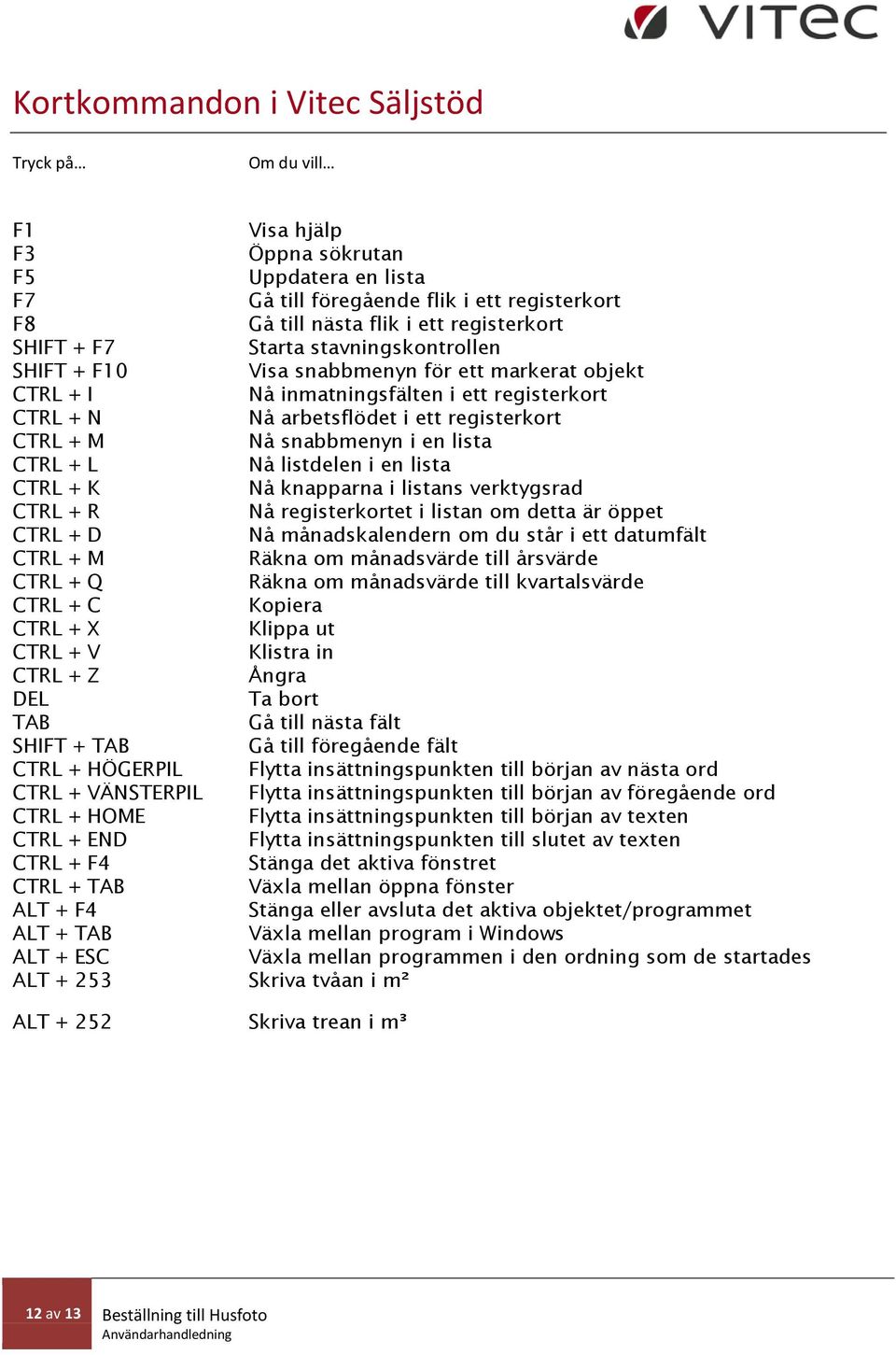 VITEC

Kortkommandon i Vitec Säljstöd

| Tryck på… | Om du vill… |
|---|---|
| F1 | Visa hjälp |
| F3 | Öppna sökrutan |
| F5 | Uppdatera en lista |
| F7 | Gå till föregående flik i ett registerkort |
| F8 | Gå till nästa flik i ett registerkort |
| SHIFT + F7 | Starta stavningskontrollen |
| SHIFT + F10 | Visa snabbmenyn för ett markerat objekt |
| CTRL + I | Nå inmatningsfälten i ett registerkort |
| CTRL + N | Nå arbetsflödet i ett registerkort |
| CTRL + M | Nå snabbmenyn i en lista |
| CTRL + L | Nå listdelen i en lista |
| CTRL + K | Nå knapparna i listans verktygsrad |
| CTRL + R | Nå registerkortet i listan om detta är öppet |
| CTRL + D | Nå månadskalendern om du står i ett datumfält |
| CTRL + M | Räkna om månadsvärde till årsvärde |
| CTRL + Q | Räkna om månadsvärde till kvartalsvärde |
| CTRL + C | Kopiera |
| CTRL + X | Klippa ut |
| CTRL + V | Klistra in |
| CTRL + Z | Ångra |
| DEL | Ta bort |
| TAB | Gå till nästa fält |
| SHIFT + TAB | Gå till föregående fält |
| CTRL + HÖGERPIL | Flytta insättningspunkten till början av nästa ord |
| CTRL + VÄNSTERPIL | Flytta insättningspunkten till början av föregående ord |
| CTRL + HOME | Flytta insättningspunkten till början av texten |
| CTRL + END | Flytta insättningspunkten till slutet av texten |
| CTRL + F4 | Stänga det aktiva fönstret |
| CTRL + TAB | Växla mellan öppna fönster |
| ALT + F4 | Stänga eller avsluta det aktiva objektet/programmet |
| ALT + TAB | Växla mellan program i Windows |
| ALT + ESC | Växla mellan programmen i den ordning som de startades |
| ALT + 253 | Skriva tvåan i m² |
| ALT + 252 | Skriva trean i m³ |

12 av 13 Beställning till Husfoto
Användarhandledning